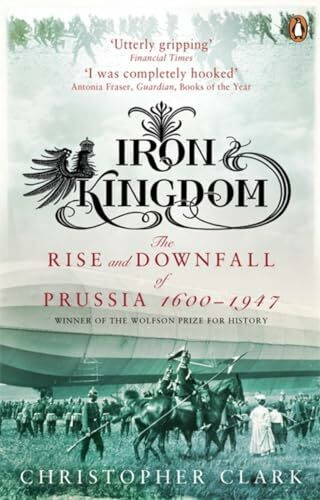 'Utterly gripping'
Financial Times

'I was completely hooked'
Antonia Fraser, Guardian, Books of the Year

IRON KINGDOM

The RISE and DOWNFALL of PRUSSIA 1600–1947

WINNER OF THE WOLFSON PRIZE FOR HISTORY

CHRISTOPHER CLARK